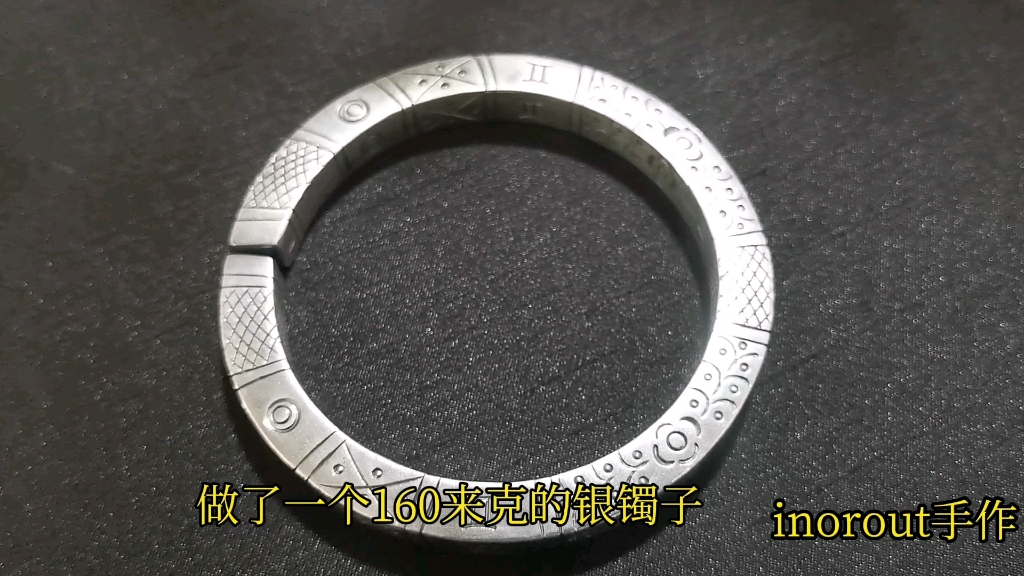 做了一个160来克的银镯子

inorout手作